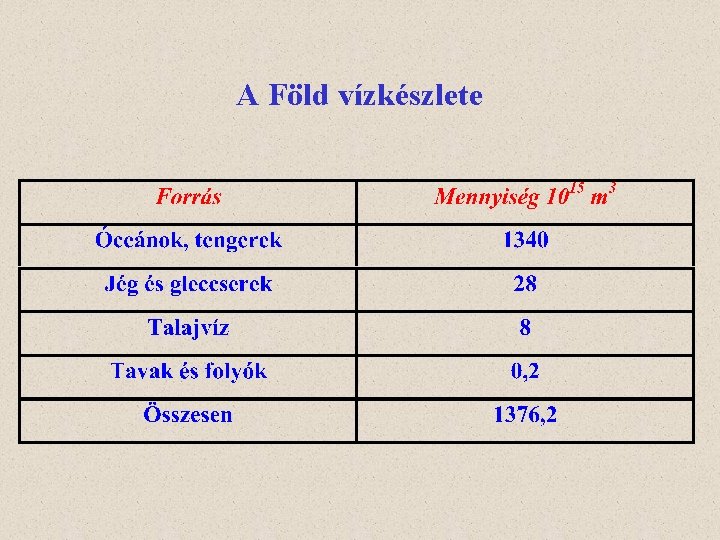 A Föld vízkészlete

| Forrás | Mennyiség $10^{15}$ $m^3$ |
|---|---|
| Óceánok, tengerek | 1340 |
| Jég és gleccserek | 28 |
| Talajvíz | 8 |
| Tavak és folyók | 0,2 |
| Összesen | 1376,2 |